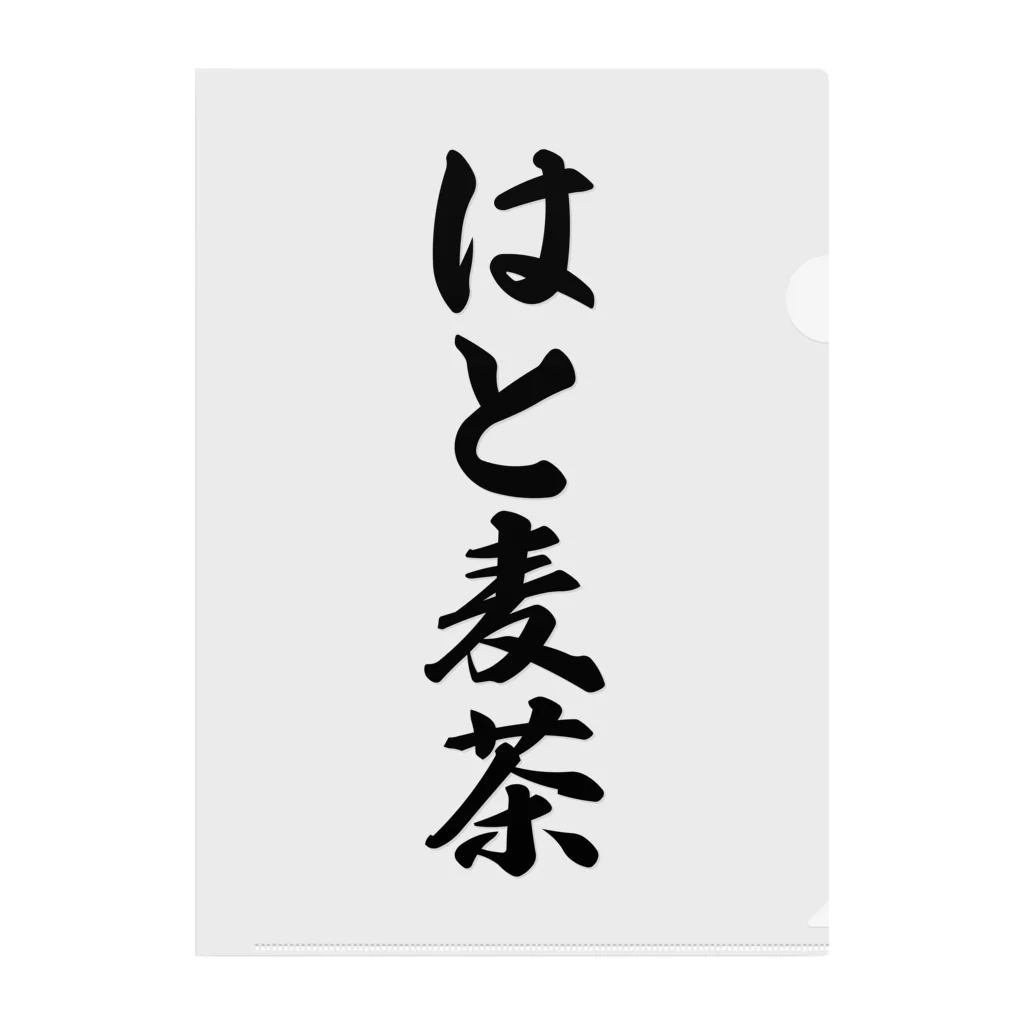 はと麦茶